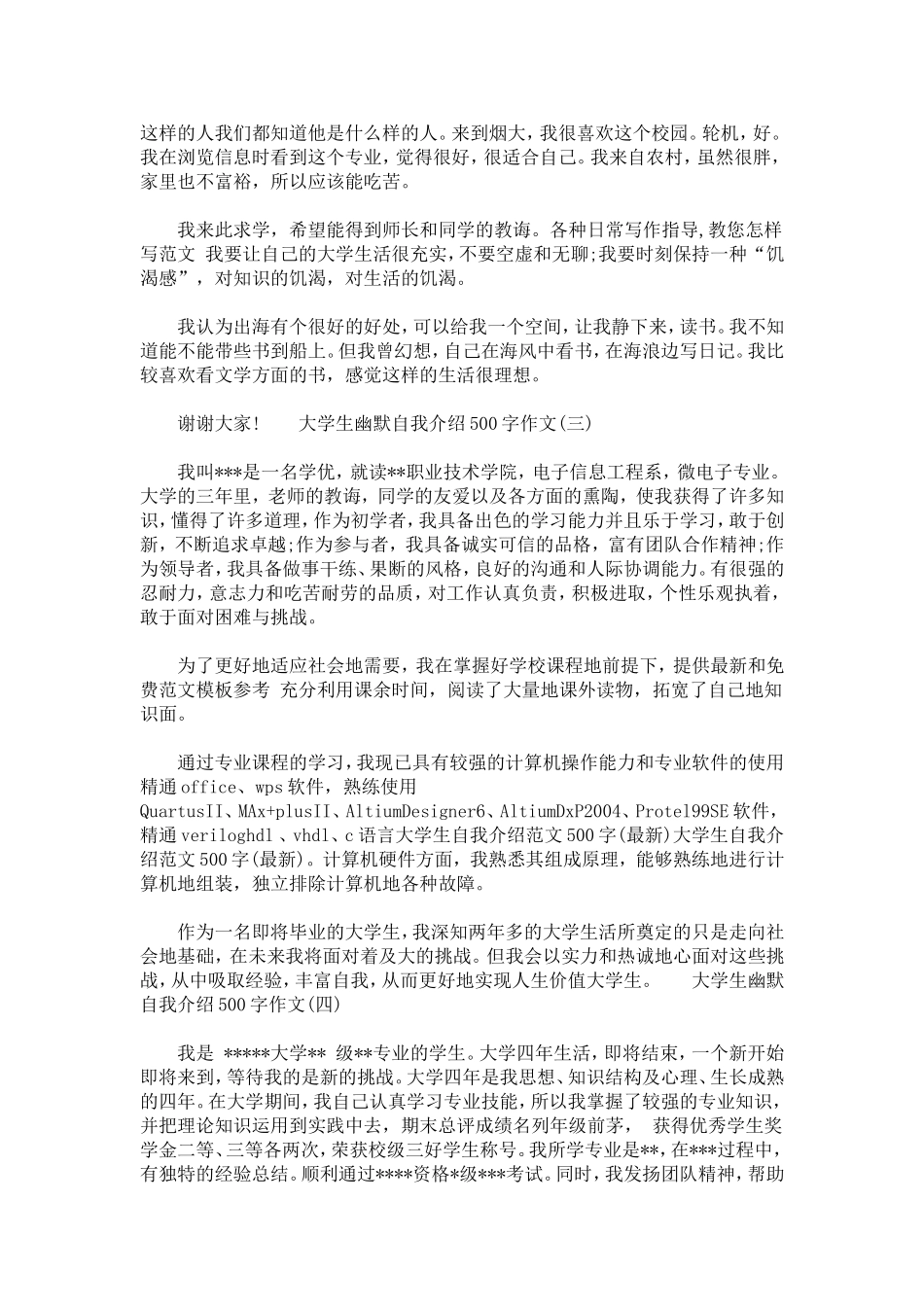 这样的人我们都知道他是什么样的人。来到烟大，我很喜欢这个校园。轮机，好。我在浏览信息时看到这个专业，觉得很好，很适合自己。我来自农村，虽然很胖，家里也不富裕，所以应该能吃苦。

我来此求学，希望能得到师长和同学的教诲。各种日常写作指导,教您怎样写范文 我要让自己的大学生活很充实，不要空虚和无聊;我要时刻保持一种“饥渴感”，对知识的饥渴，对生活的饥渴。

我认为出海有个很好的好处，可以给我一个空间，让我静下来，读书。我不知道能不能带些书到船上。但我曾幻想，自己在海风中看书，在海浪边写日记。我比较喜欢看文学方面的书，感觉这样的生活很理想。

谢谢大家!　　大学生幽默自我介绍500字作文(三)

我叫***是一名学优，就读**职业技术学院，电子信息工程系，微电子专业。大学的三年里，老师的教诲，同学的友爱以及各方面的熏陶，使我获得了许多知识，懂得了许多道理，作为初学者，我具备出色的学习能力并且乐于学习，敢于创新，不断追求卓越;作为参与者，我具备诚实可信的品格，富有团队合作精神;作为领导者，我具备做事干练、果断的风格，良好的沟通和人际协调能力。有很强的忍耐力，意志力和吃苦耐劳的品质，对工作认真负责，积极进取，个性乐观执着，敢于面对困难与挑战。

为了更好地适应社会地需要，我在掌握好学校课程地前提下，提供最新和免费范文模板参考 充分利用课余时间，阅读了大量地课外读物，拓宽了自己地知识面。

通过专业课程的学习，我现已具有较强的计算机操作能力和专业软件的使用精通office、wps软件，熟练使用QuartusII、MAx+plusII、AltiumDesigner6、AltiumDxP2004、Protel99SE软件，精通veriloghdl、vhdl、c语言大学生自我介绍范文500字(最新)大学生自我介绍范文500字(最新)。计算机硬件方面，我熟悉其组成原理，能够熟练地进行计算机地组装，独立排除计算机地各种故障。

作为一名即将毕业的大学生，我深知两年多的大学生活所奠定的只是走向社会地基础，在未来我将面对着及大的挑战。但我会以实力和热诚地心面对这些挑战，从中吸取经验，丰富自我，从而更好地实现人生价值大学生。　　大学生幽默自我介绍500字作文(四)

我是 *****大学** 级**专业的学生。大学四年生活，即将结束，一个新开始即将来到，等待我的是新的挑战。大学四年是我思想、知识结构及心理、生长成熟的四年。在大学期间，我自己认真学习专业技能，所以我掌握了较强的专业知识，并把理论知识运用到实践中去，期末总评成绩名列年级前茅，　获得优秀学生奖学金二等、三等各两次，荣获校级三好学生称号。我所学专业是**，在***过程中，有独特的经验总结。顺利通过****资格*级***考试。同时，我发扬团队精神，帮助